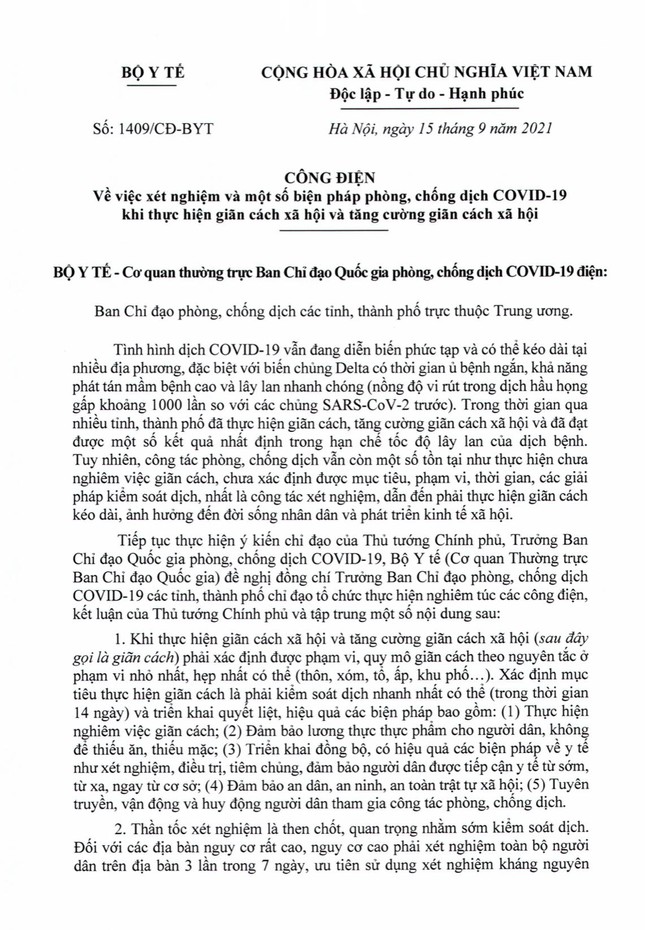 BỘ Y TẾ

CỘNG HÒA XÃ HỘI CHỦ NGHĨA VIỆT NAM
Độc lập - Tự do - Hạnh phúc

Số: 1409/CĐ-BYT

Hà Nội, ngày 15 tháng 9 năm 2021

CÔNG ĐIỆN
Về việc xét nghiệm và một số biện pháp phòng, chống dịch COVID-19 khi thực hiện giãn cách xã hội và tăng cường giãn cách xã hội

BỘ Y TẾ - Cơ quan thường trực Ban Chỉ đạo Quốc gia phòng, chống dịch COVID-19 điện:

Ban Chỉ đạo phòng, chống dịch các tỉnh, thành phố trực thuộc Trung ương.

Tình hình dịch COVID-19 vẫn đang diễn biến phức tạp và có thể kéo dài tại nhiều địa phương, đặc biệt với biến chủng Delta có thời gian ủ bệnh ngắn, khả năng phát tán mầm bệnh cao và lây lan nhanh chóng (nồng độ vi rút trong dịch hầu họng gấp khoảng 1000 lần so với các chủng SARS-CoV-2 trước). Trong thời gian qua nhiều tỉnh, thành phố đã thực hiện giãn cách, tăng cường giãn cách xã hội và đã đạt được một số kết quả nhất định trong hạn chế tốc độ lây lan của dịch bệnh. Tuy nhiên, công tác phòng, chống dịch vẫn còn một số tồn tại như thực hiện chưa nghiêm việc giãn cách, chưa xác định được mục tiêu, phạm vi, thời gian, các giải pháp kiểm soát dịch, nhất là công tác xét nghiệm, dẫn đến phải thực hiện giãn cách kéo dài, ảnh hưởng đến đời sống nhân dân và phát triển kinh tế xã hội.

Tiếp tục thực hiện ý kiến chỉ đạo của Thủ tướng Chính phủ, Trưởng Ban Chỉ đạo Quốc gia phòng, chống dịch COVID-19, Bộ Y tế (Cơ quan Thường trực Ban Chỉ đạo Quốc gia) đề nghị đồng chí Trưởng Ban Chỉ đạo phòng, chống dịch COVID-19 các tỉnh, thành phố chỉ đạo tổ chức thực hiện nghiêm túc các công điện, kết luận của Thủ tướng Chính phủ và tập trung một số nội dung sau:

1. Khi thực hiện giãn cách xã hội và tăng cường giãn cách xã hội (sau đây gọi là giãn cách) phải xác định được phạm vi, quy mô giãn cách theo nguyên tắc ở phạm vi nhỏ nhất, hẹp nhất có thể (thôn, xóm, tổ, ấp, khu phố…). Xác định mục tiêu thực hiện giãn cách là phải kiểm soát dịch nhanh nhất có thể (trong thời gian 14 ngày) và triển khai quyết liệt, hiệu quả các biện pháp bao gồm: (1) Thực hiện nghiêm việc giãn cách; (2) Đảm bảo lương thực thực phẩm cho người dân, không để thiếu ăn, thiếu mặc; (3) Triển khai đồng bộ, có hiệu quả các biện pháp về y tế như xét nghiệm, điều trị, tiêm chủng, đảm bảo người dân được tiếp cận y tế từ sớm, từ xa, ngay từ cơ sở; (4) Đảm bảo an dân, an ninh, an toàn trật tự xã hội; (5) Tuyên truyền, vận động và huy động người dân tham gia công tác phòng, chống dịch.

2. Thần tốc xét nghiệm là then chốt, quan trọng nhằm sớm kiểm soát dịch. Đối với các địa bàn nguy cơ rất cao, nguy cơ cao phải xét nghiệm toàn bộ người dân trên địa bàn 3 lần trong 7 ngày, ưu tiên sử dụng xét nghiệm kháng nguyên